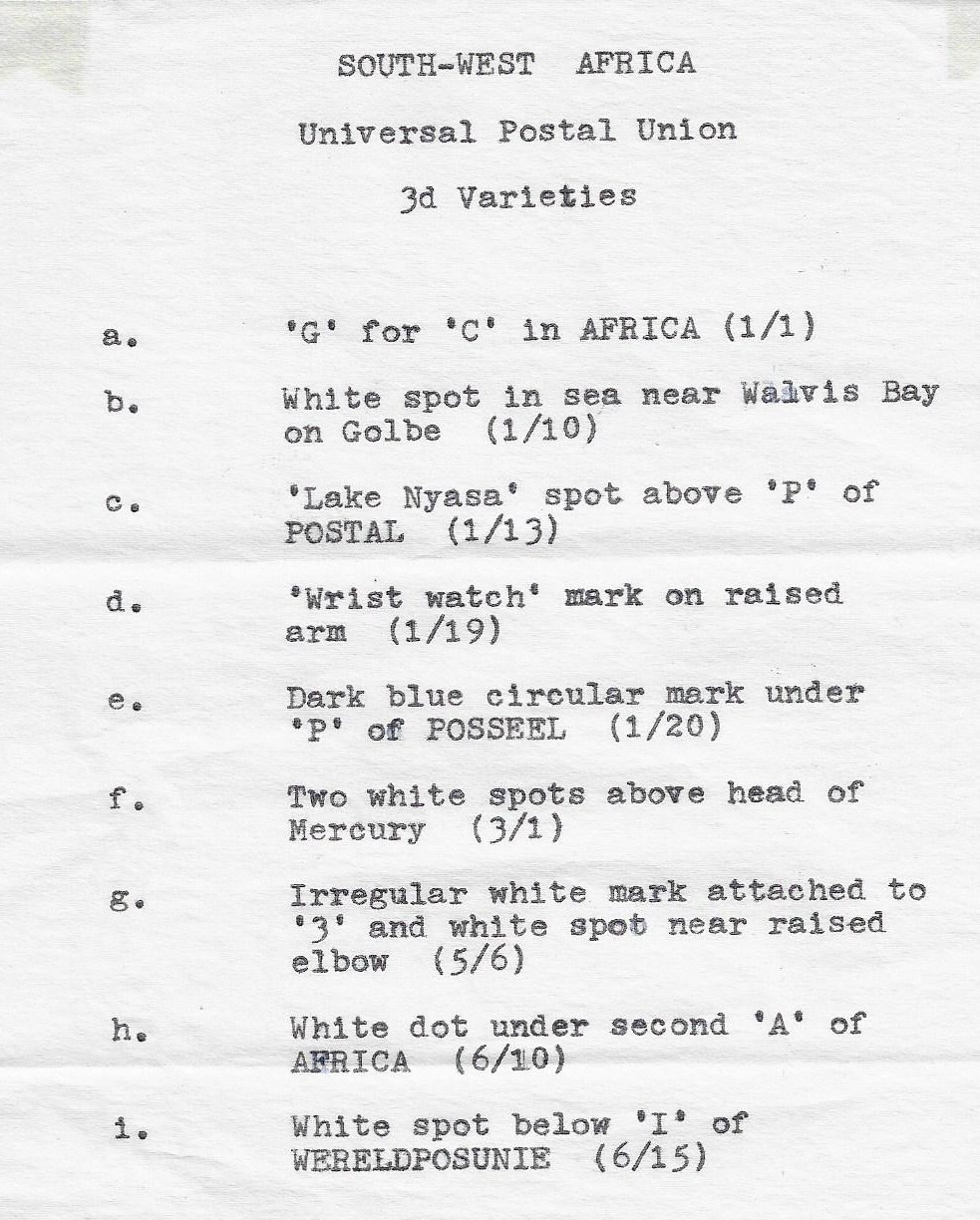 SOUTH-WEST AFRICA

Universal Postal Union

3d Varieties

a. 'G' for 'C' in AFRICA (1/1)

b. White spot in sea near Walvis Bay on Golbe (1/10)

c. 'Lake Nyasa' spot above 'P' of POSTAL (1/13)

d. 'Wrist watch' mark on raised arm (1/19)

e. Dark blue circular mark under 'P' of POSSEEL (1/20)

f. Two white spots above head of Mercury (3/1)

g. Irregular white mark attached to '3' and white spot near raised elbow (5/6)

h. White dot under second 'A' of AFRICA (6/10)

i. White spot below 'I' of WERELDPOSUNIE (6/15)